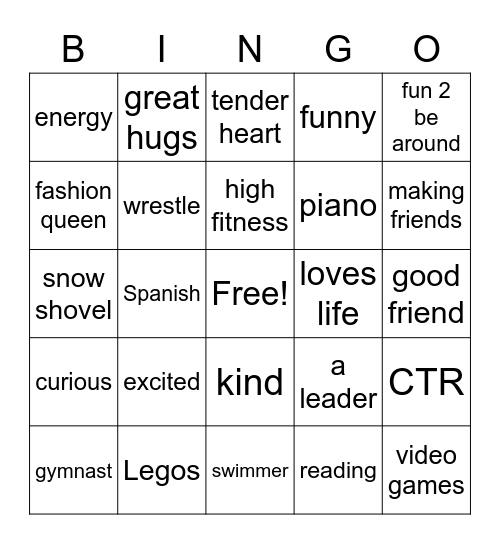 | B | I | N | G | O |
|---|---|---|---|---|
| energy | great hugs | tender heart | funny | fun 2 be around |
| fashion queen | wrestle | high fitness | piano | making friends |
| snow shovel | Spanish | Free! | loves life | good friend |
| curious | excited | kind | a leader | CTR |
| gymnast | Legos | swimmer | reading | video games |